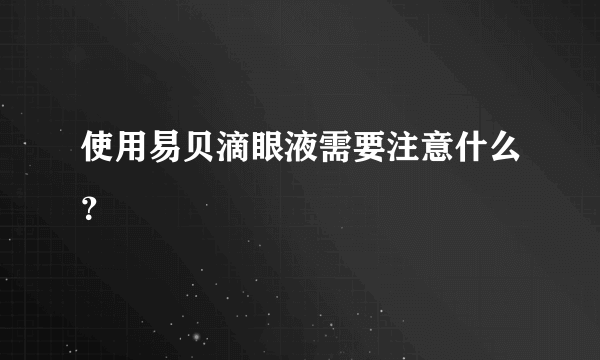 使用易贝滴眼液需要注意什么？